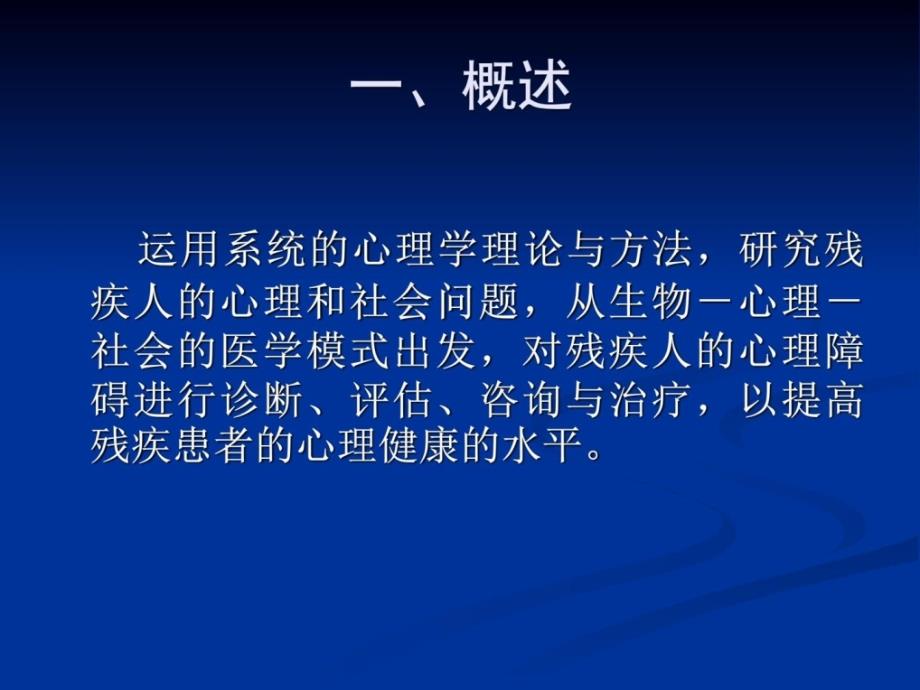 一、概述

运用系统的心理学理论与方法，研究残疾人的心理和社会问题，从生物－心理－社会的医学模式出发，对残疾人的心理障碍进行诊断、评估、咨询与治疗，以提高残疾患者的心理健康的水平。